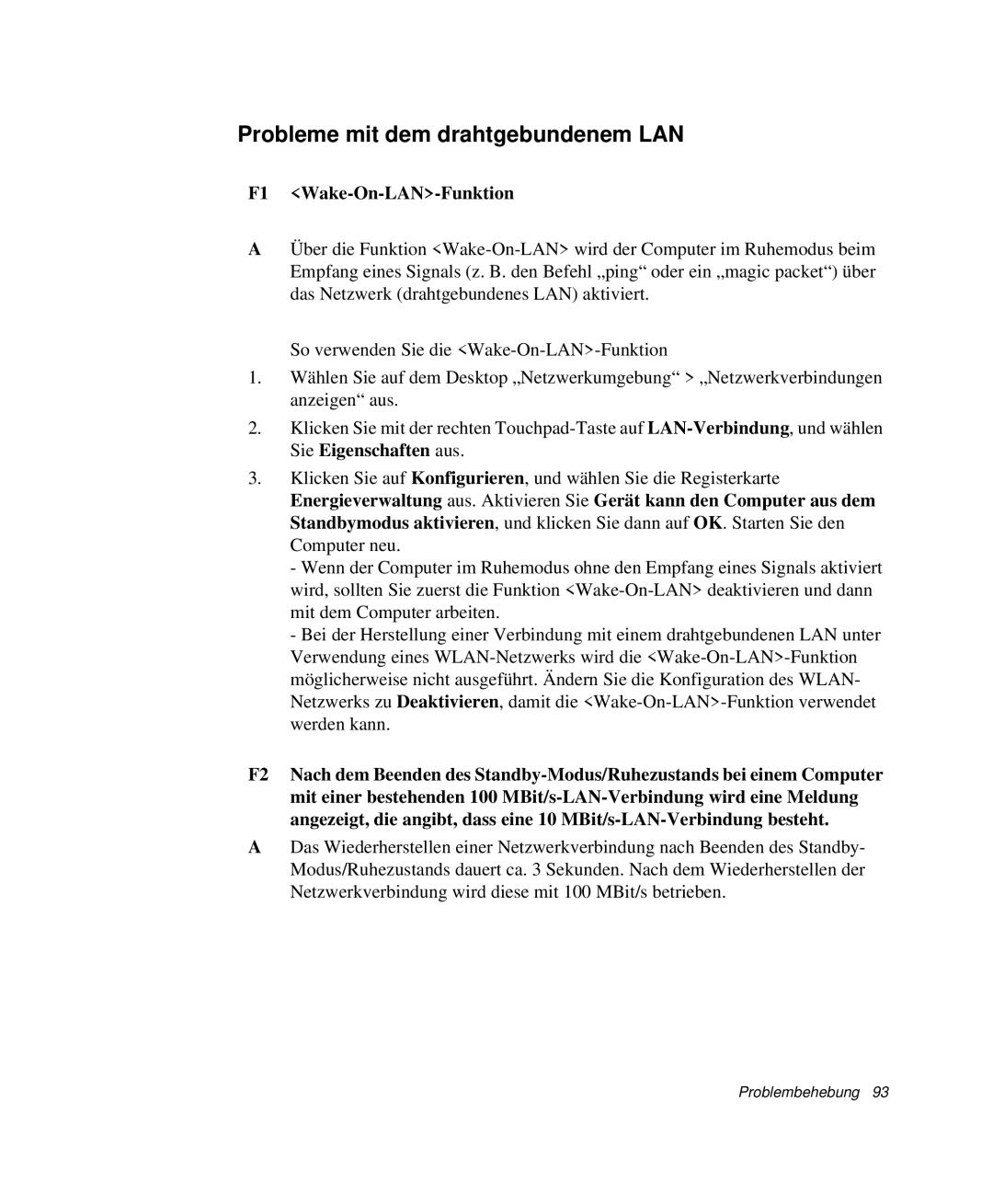 Probleme mit dem drahtgebundenem LAN

F1 <Wake-On-LAN>-Funktion

A Über die Funktion <Wake-On-LAN> wird der Computer im Ruhemodus beim Empfang eines Signals (z. B. den Befehl „ping“ oder ein „magic packet“) über das Netzwerk (drahtgebundenes LAN) aktiviert.

So verwenden Sie die <Wake-On-LAN>-Funktion

1. Wählen Sie auf dem Desktop „Netzwerkumgebung“ > „Netzwerkverbindungen anzeigen“ aus.

2. Klicken Sie mit der rechten Touchpad-Taste auf LAN-Verbindung, und wählen Sie Eigenschaften aus.

3. Klicken Sie auf Konfigurieren, und wählen Sie die Registerkarte Energieverwaltung aus. Aktivieren Sie Gerät kann den Computer aus dem Standbymodus aktivieren, und klicken Sie dann auf OK. Starten Sie den Computer neu.
- Wenn der Computer im Ruhemodus ohne den Empfang eines Signals aktiviert wird, sollten Sie zuerst die Funktion <Wake-On-LAN> deaktivieren und dann mit dem Computer arbeiten.
- Bei der Herstellung einer Verbindung mit einem drahtgebundenen LAN unter Verwendung eines WLAN-Netzwerks wird die <Wake-On-LAN>-Funktion möglicherweise nicht ausgeführt. Ändern Sie die Konfiguration des WLAN-Netzwerks zu Deaktivieren, damit die <Wake-On-LAN>-Funktion verwendet werden kann.

F2 Nach dem Beenden des Standby-Modus/Ruhezustands bei einem Computer mit einer bestehenden 100 MBit/s-LAN-Verbindung wird eine Meldung angezeigt, die angibt, dass eine 10 MBit/s-LAN-Verbindung besteht.

A Das Wiederherstellen einer Netzwerkverbindung nach Beenden des Standby-Modus/Ruhezustands dauert ca. 3 Sekunden. Nach dem Wiederherstellen der Netzwerkverbindung wird diese mit 100 MBit/s betrieben.

Problembehebung 93